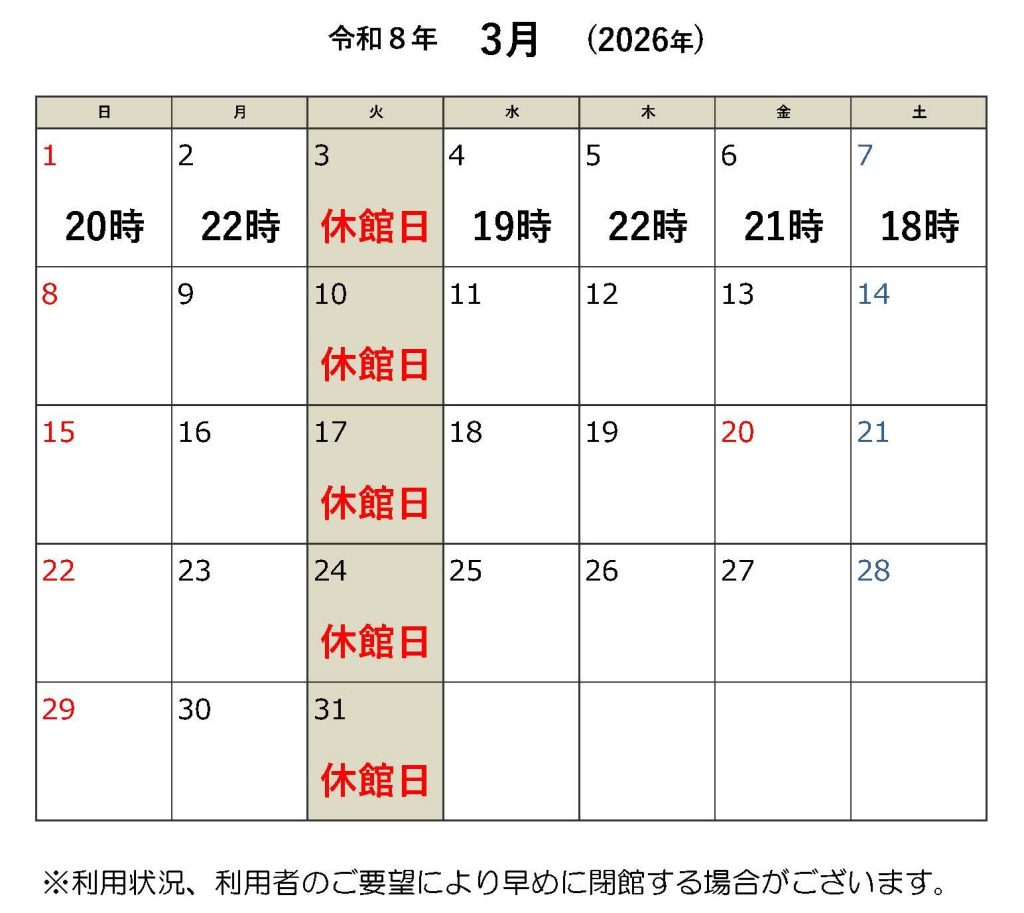 令和８年　3月　(2026年)

| 日 | 月 | 火 | 水 | 木 | 金 | 土 |
|---|---|---|---|---|---|---|
| 1 20時 | 2 22時 | 3 休館日 | 4 19時 | 5 22時 | 6 21時 | 7 18時 |
| 8 | 9 | 10 休館日 | 11 | 12 | 13 | 14 |
| 15 | 16 | 17 休館日 | 18 | 19 | 20 | 21 |
| 22 | 23 | 24 休館日 | 25 | 26 | 27 | 28 |
| 29 | 30 | 31 休館日 | | | | |

※利用状況、利用者のご要望により早めに閉館する場合がございます。